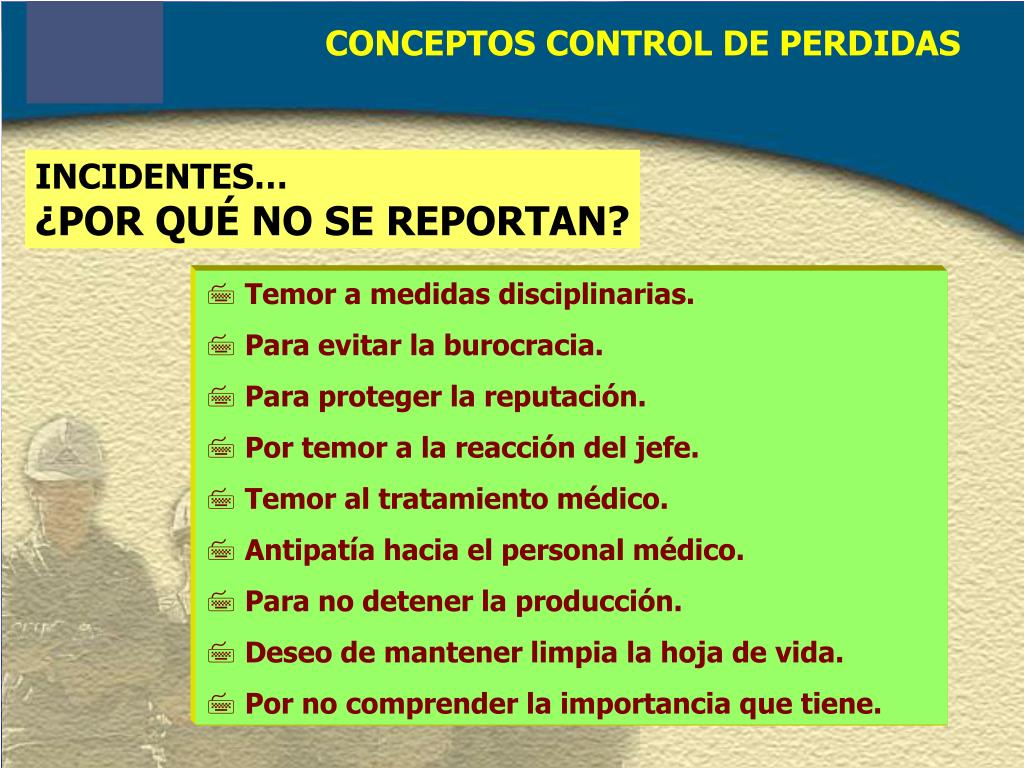 CONCEPTOS CONTROL DE PERDIDAS

INCIDENTES…
¿POR QUÉ NO SE REPORTAN?

Temor a medidas disciplinarias.
Para evitar la burocracia.
Para proteger la reputación.
Por temor a la reacción del jefe.
Temor al tratamiento médico.
Antipatía hacia el personal médico.
Para no detener la producción.
Deseo de mantener limpia la hoja de vida.
Por no comprender la importancia que tiene.